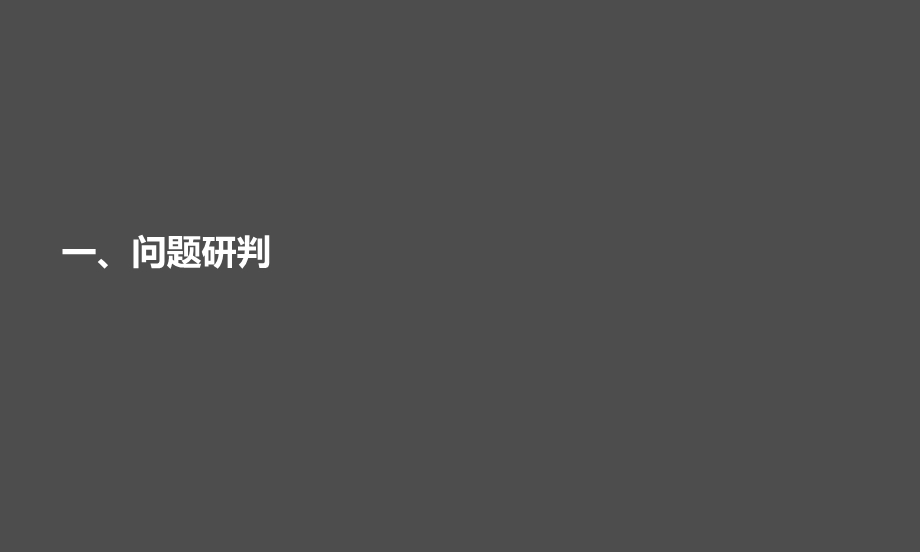 一、问题研判